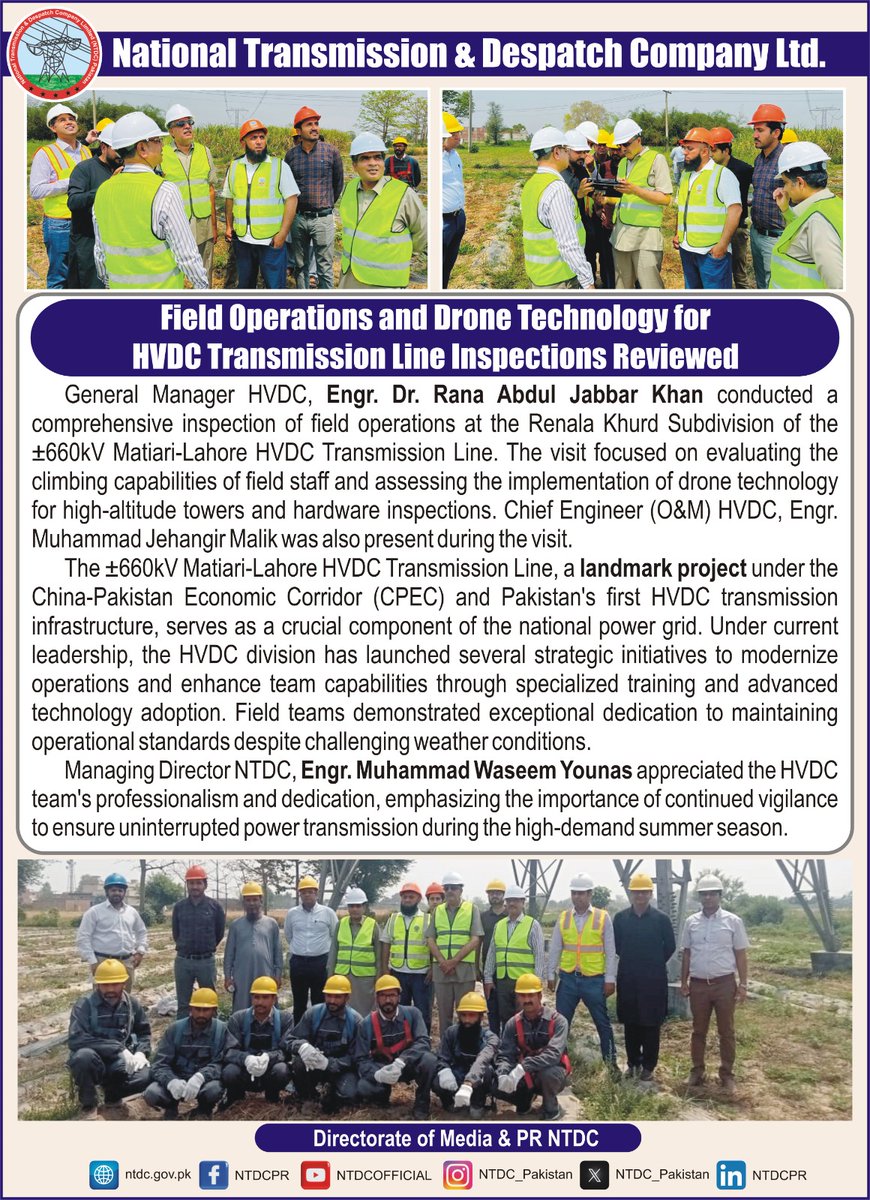 National Transmission & Despatch Company Ltd.

Field Operations and Drone Technology for HVDC Transmission Line Inspections Reviewed

General Manager HVDC, Engr. Dr. Rana Abdul Jabbar Khan conducted a comprehensive inspection of field operations at the Renala Khurd Subdivision of the ±660kV Matiari-Lahore HVDC Transmission Line. The visit focused on evaluating the climbing capabilities of field staff and assessing the implementation of drone technology for high-altitude towers and hardware inspections. Chief Engineer (O&M) HVDC, Engr. Muhammad Jehangir Malik was also present during the visit.

The ±660kV Matiari-Lahore HVDC Transmission Line, a landmark project under the China-Pakistan Economic Corridor (CPEC) and Pakistan's first HVDC transmission infrastructure, serves as a crucial component of the national power grid. Under current leadership, the HVDC division has launched several strategic initiatives to modernize operations and enhance team capabilities through specialized training and advanced technology adoption. Field teams demonstrated exceptional dedication to maintaining operational standards despite challenging weather conditions.

Managing Director NTDC, Engr. Muhammad Waseem Younas appreciated the HVDC team's professionalism and dedication, emphasizing the importance of continued vigilance to ensure uninterrupted power transmission during the high-demand summer season.

Directorate of Media & PR NTDC

ntdc.gov.pk NTDCPR NTDCOFFICIAL NTDC_Pakistan NTDC_Pakistan NTDCPR